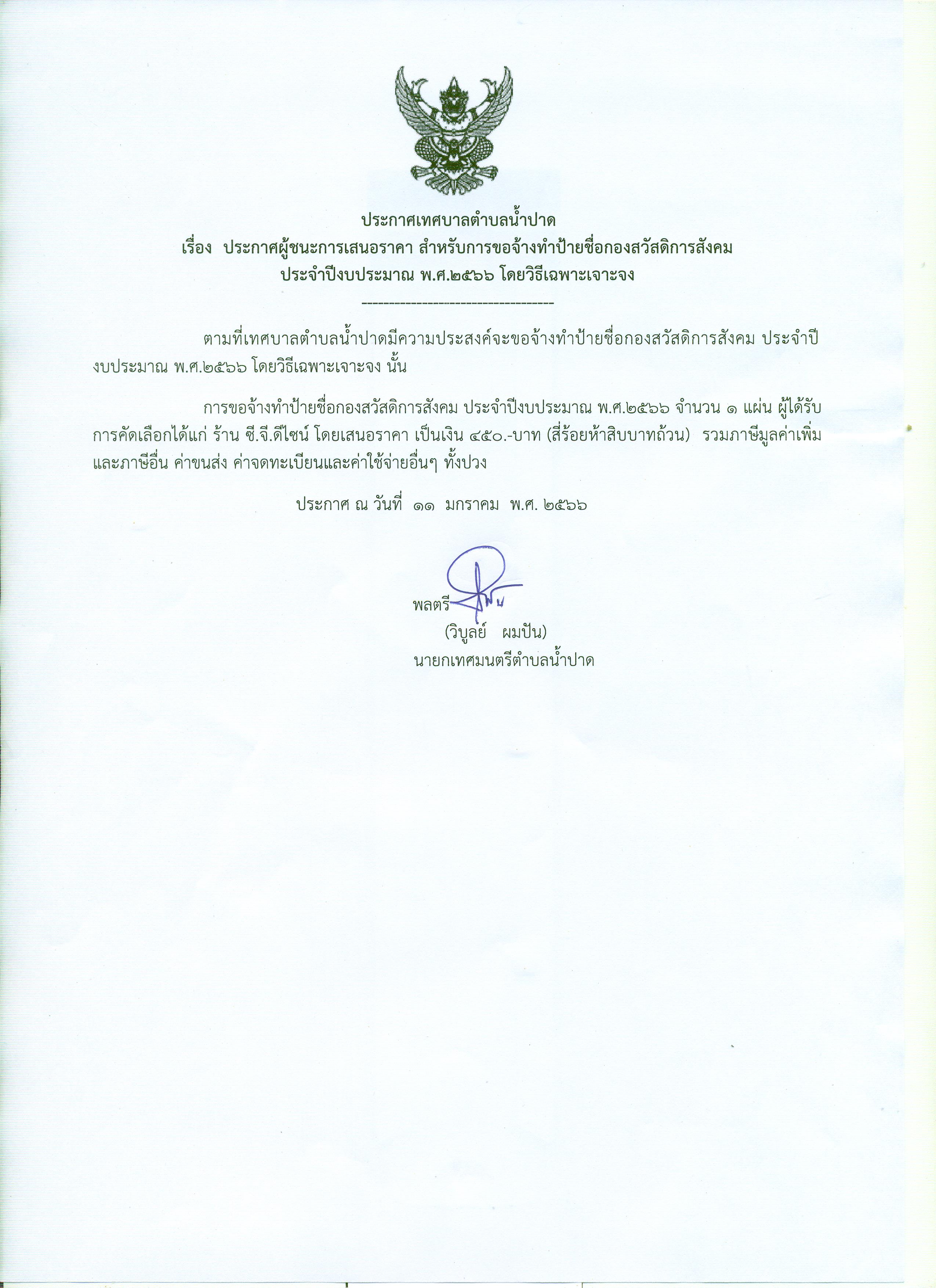 ประกาศเทศบาลตำบลน้ำปาด
เรื่อง ประกาศผู้ชนะการเสนอราคา สำหรับการขอจ้างทำป้ายชื่อกองสวัสดิการสังคม ประจำปีงบประมาณ พ.ศ.๒๕๖๖ โดยวิธีเฉพาะเจาะจง
------------------------------------

ตามที่เทศบาลตำบลน้ำปาดมีความประสงค์จะขอจ้างทำป้ายชื่อกองสวัสดิการสังคม ประจำปีงบประมาณ พ.ศ.๒๕๖๖ โดยวิธีเฉพาะเจาะจง นั้น

การขอจ้างทำป้ายชื่อกองสวัสดิการสังคม ประจำปีงบประมาณ พ.ศ.๒๕๖๖ จำนวน ๑ แผ่น ผู้ได้รับการคัดเลือกได้แก่ ร้าน ซี.จี.ดีไซน์ โดยเสนอราคา เป็นเงิน ๔๕๐.-บาท (สี่ร้อยห้าสิบบาทถ้วน) รวมภาษีมูลค่าเพิ่มและภาษีอื่น ค่าขนส่ง ค่าจดทะเบียนและค่าใช้จ่ายอื่นๆ ทั้งปวง

ประกาศ ณ วันที่ ๑๑ มกราคม พ.ศ. ๒๕๖๖

พลตรี
(วิบูลย์ ผมปัน)
นายกเทศมนตรีตำบลน้ำปาด